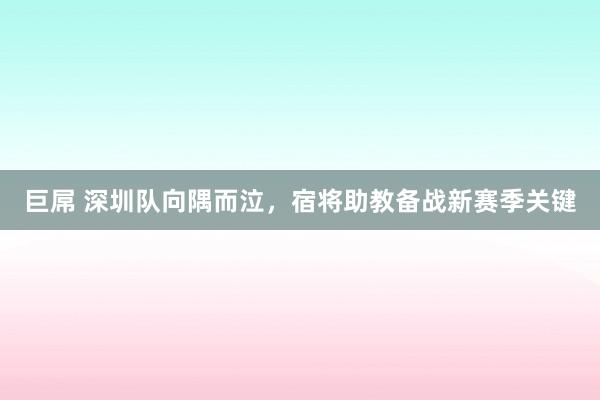 巨屌 深圳队向隅而泣，宿将助教备战新赛季关键